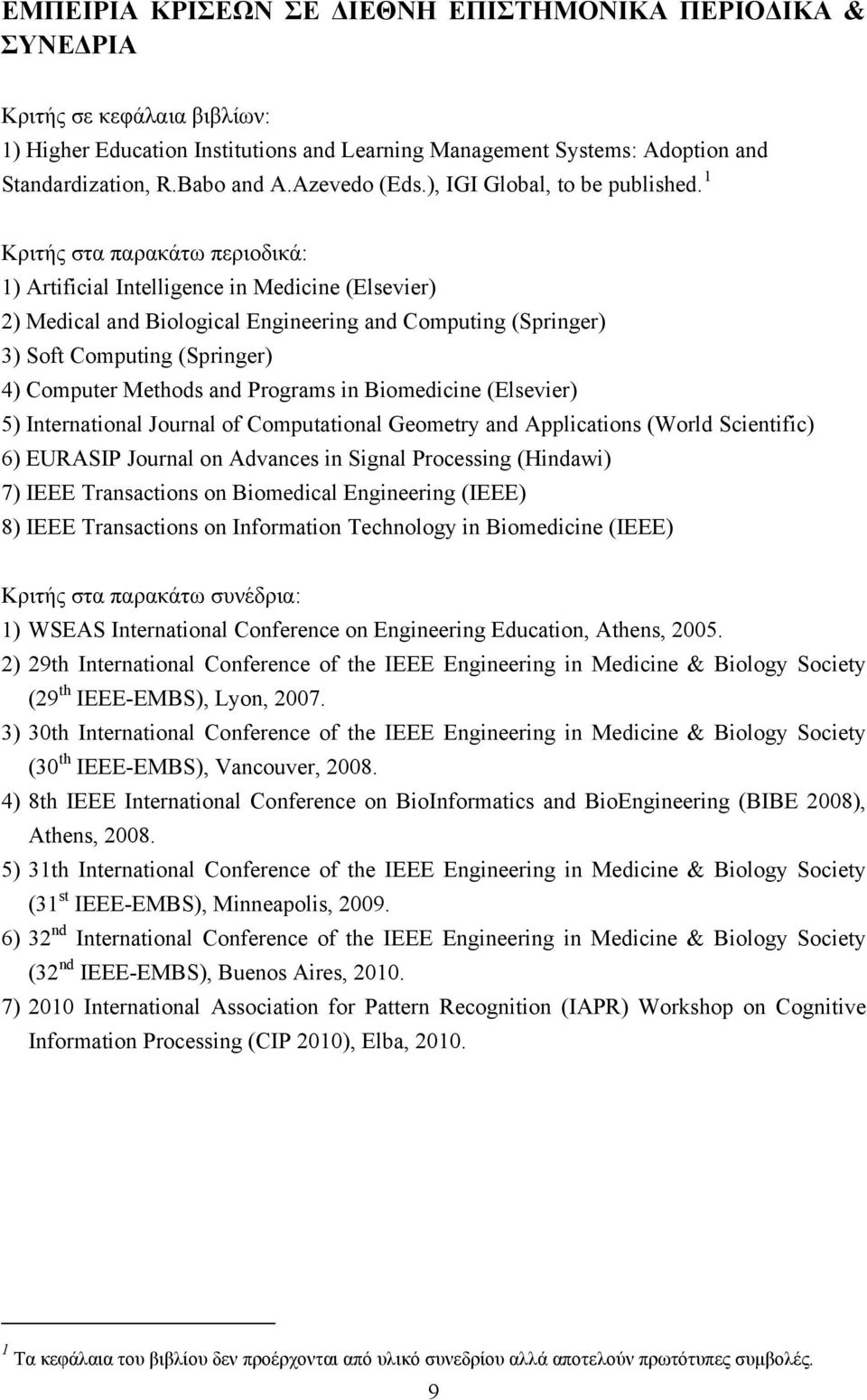 ΕΜΠΕΙΡΙΑ ΚΡΙΣΕΩΝ ΣΕ ΔΙΕΘΝΗ ΕΠΙΣΤΗΜΟΝΙΚΑ ΠΕΡΙΟΔΙΚΑ & ΣΥΝΕΔΡΙΑ

Κριτής σε κεφάλαια βιβλίων:
1) Higher Education Institutions and Learning Management Systems: Adoption and Standardization, R.Babo and A.Azevedo (Eds.), IGI Global, to be published. $^1$

Κριτής στα παρακάτω περιοδικά:
1) Artificial Intelligence in Medicine (Elsevier)
2) Medical and Biological Engineering and Computing (Springer)
3) Soft Computing (Springer)
4) Computer Methods and Programs in Biomedicine (Elsevier)
5) International Journal of Computational Geometry and Applications (World Scientific)
6) EURASIP Journal on Advances in Signal Processing (Hindawi)
7) IEEE Transactions on Biomedical Engineering (IEEE)
8) IEEE Transactions on Information Technology in Biomedicine (IEEE)

Κριτής στα παρακάτω συνέδρια:
1) WSEAS International Conference on Engineering Education, Athens, 2005.
2) 29th International Conference of the IEEE Engineering in Medicine & Biology Society (29$^{th}$ IEEE-EMBS), Lyon, 2007.
3) 30th International Conference of the IEEE Engineering in Medicine & Biology Society (30$^{th}$ IEEE-EMBS), Vancouver, 2008.
4) 8th IEEE International Conference on BioInformatics and BioEngineering (BIBE 2008), Athens, 2008.
5) 31th International Conference of the IEEE Engineering in Medicine & Biology Society (31$^{st}$ IEEE-EMBS), Minneapolis, 2009.
6) 32$^{nd}$ International Conference of the IEEE Engineering in Medicine & Biology Society (32$^{nd}$ IEEE-EMBS), Buenos Aires, 2010.
7) 2010 International Association for Pattern Recognition (IAPR) Workshop on Cognitive Information Processing (CIP 2010), Elba, 2010.

$^1$ Τα κεφάλαια του βιβλίου δεν προέρχονται από υλικό συνεδρίου αλλά αποτελούν πρωτότυπες συμβολές.

9